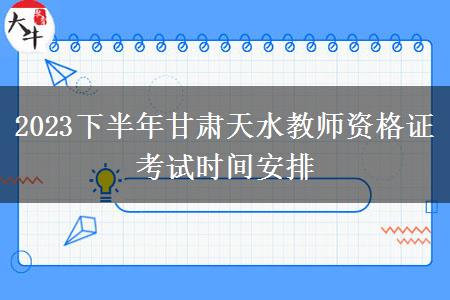 大牛

2023下半年甘肃天水教师资格证考试时间安排